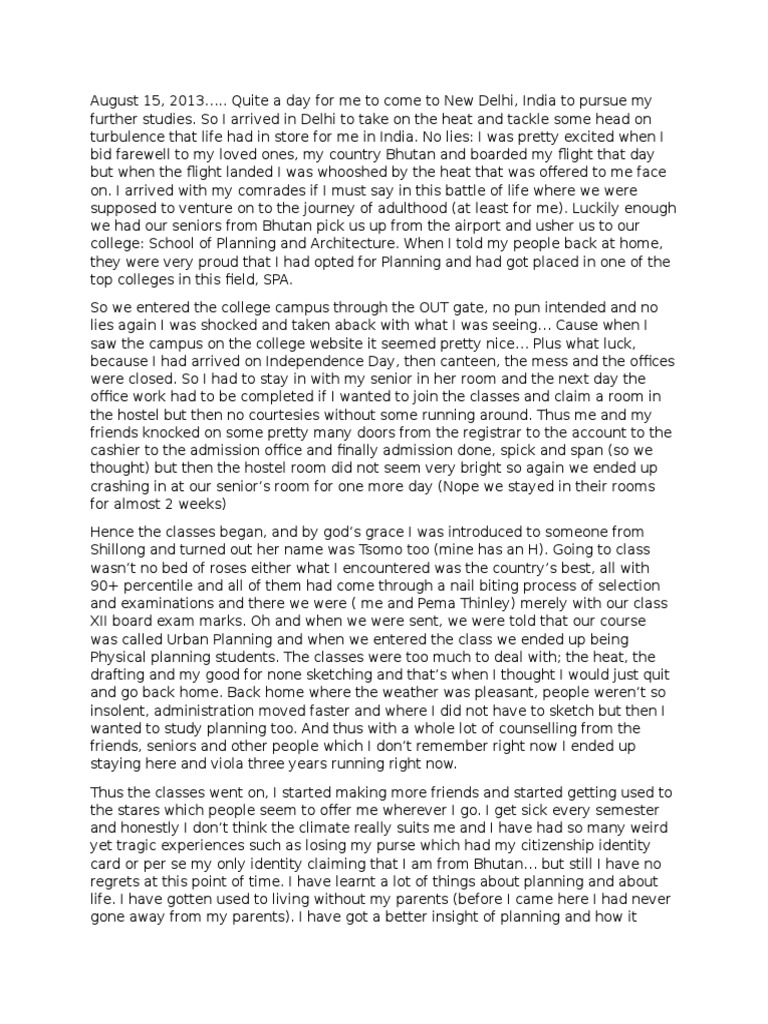 August 15, 2013..... Quite a day for me to come to New Delhi, India to pursue my further studies. So I arrived in Delhi to take on the heat and tackle some head on turbulence that life had in store for me in India. No lies: I was pretty excited when I bid farewell to my loved ones, my country Bhutan and boarded my flight that day but when the flight landed I was whooshed by the heat that was offered to me face on. I arrived with my comrades if I must say in this battle of life where we were supposed to venture on to the journey of adulthood (at least for me). Luckily enough we had our seniors from Bhutan pick us up from the airport and usher us to our college: School of Planning and Architecture. When I told my people back at home, they were very proud that I had opted for Planning and had got placed in one of the top colleges in this field, SPA.

So we entered the college campus through the OUT gate, no pun intended and no lies again I was shocked and taken aback with what I was seeing... Cause when I saw the campus on the college website it seemed pretty nice... Plus what luck, because I had arrived on Independence Day, then canteen, the mess and the offices were closed. So I had to stay in with my senior in her room and the next day the office work had to be completed if I wanted to join the classes and claim a room in the hostel but then no courtesies without some running around. Thus me and my friends knocked on some pretty many doors from the registrar to the account to the cashier to the admission office and finally admission done, spick and span (so we thought) but then the hostel room did not seem very bright so again we ended up crashing in at our senior's room for one more day (Nope we stayed in their rooms for almost 2 weeks)

Hence the classes began, and by god's grace I was introduced to someone from Shillong and turned out her name was Tsomo too (mine has an H). Going to class wasn't no bed of roses either what I encountered was the country's best, all with 90+ percentile and all of them had come through a nail biting process of selection and examinations and there we were ( me and Pema Thinley) merely with our class XII board exam marks. Oh and when we were sent, we were told that our course was called Urban Planning and when we entered the class we ended up being Physical planning students. The classes were too much to deal with; the heat, the drafting and my good for none sketching and that's when I thought I would just quit and go back home. Back home where the weather was pleasant, people weren't so insolent, administration moved faster and where I did not have to sketch but then I wanted to study planning too. And thus with a whole lot of counselling from the friends, seniors and other people which I don't remember right now I ended up staying here and viola three years running right now.

Thus the classes went on, I started making more friends and started getting used to the stares which people seem to offer me wherever I go. I get sick every semester and honestly I don't think the climate really suits me and I have had so many weird yet tragic experiences such as losing my purse which had my citizenship identity card or per se my only identity claiming that I am from Bhutan... but still I have no regrets at this point of time. I have learnt a lot of things about planning and about life. I have gotten used to living without my parents (before I came here I had never gone away from my parents). I have got a better insight of planning and how it